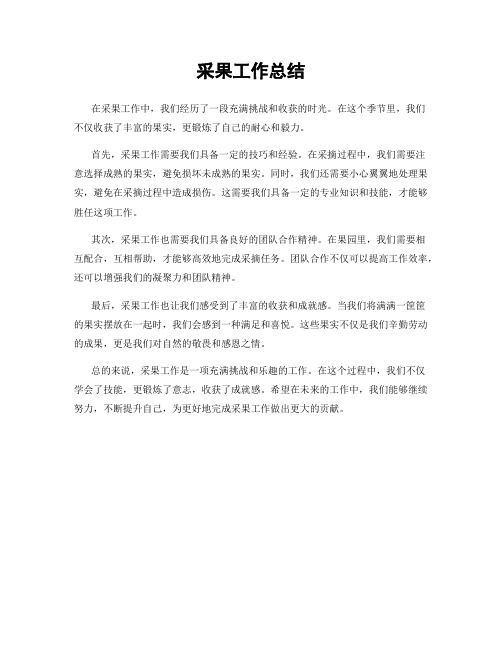 采果工作总结

在采果工作中，我们经历了一段充满挑战和收获的时光。在这个季节里，我们不仅收获了丰富的果实，更锻炼了自己的耐心和毅力。

首先，采果工作需要我们具备一定的技巧和经验。在采摘过程中，我们需要注意选择成熟的果实，避免损坏未成熟的果实。同时，我们还需要小心翼翼地处理果实，避免在采摘过程中造成损伤。这需要我们具备一定的专业知识和技能，才能够胜任这项工作。

其次，采果工作也需要我们具备良好的团队合作精神。在果园里，我们需要相互配合，互相帮助，才能够高效地完成采摘任务。团队合作不仅可以提高工作效率，还可以增强我们的凝聚力和团队精神。

最后，采果工作也让我们感受到了丰富的收获和成就感。当我们将满满一筐筐的果实摆放在一起时，我们会感到一种满足和喜悦。这些果实不仅是我们辛勤劳动的成果，更是我们对自然的敬畏和感恩之情。

总的来说，采果工作是一项充满挑战和乐趣的工作。在这个过程中，我们不仅学会了技能，更锻炼了意志，收获了成就感。希望在未来的工作中，我们能够继续努力，不断提升自己，为更好地完成采果工作做出更大的贡献。